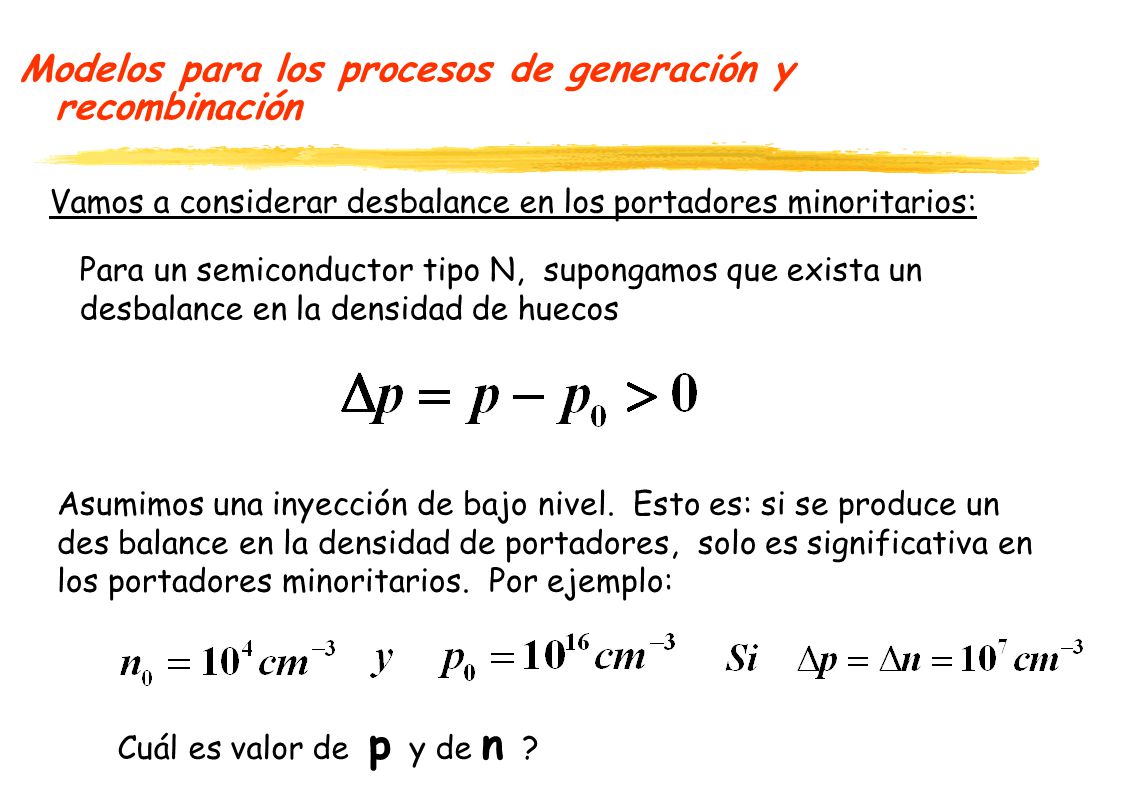 Modelos para los procesos de generación y recombinación

Vamos a considerar desbalance en los portadores minoritarios:

Para un semiconductor tipo N, supongamos que exista un desbalance en la densidad de huecos

$\Delta p = p - p_0 > 0$

Asumimos una inyección de bajo nivel. Esto es: si se produce un des balance en la densidad de portadores, solo es significativa en los portadores minoritarios. Por ejemplo:

$n_0 = 10^4 cm^{-3}$ $y$ $p_0 = 10^{16} cm^{-3}$ $Si$ $\Delta p = \Delta n = 10^7 cm^{-3}$

Cuál es valor de **p** y de **n** ?